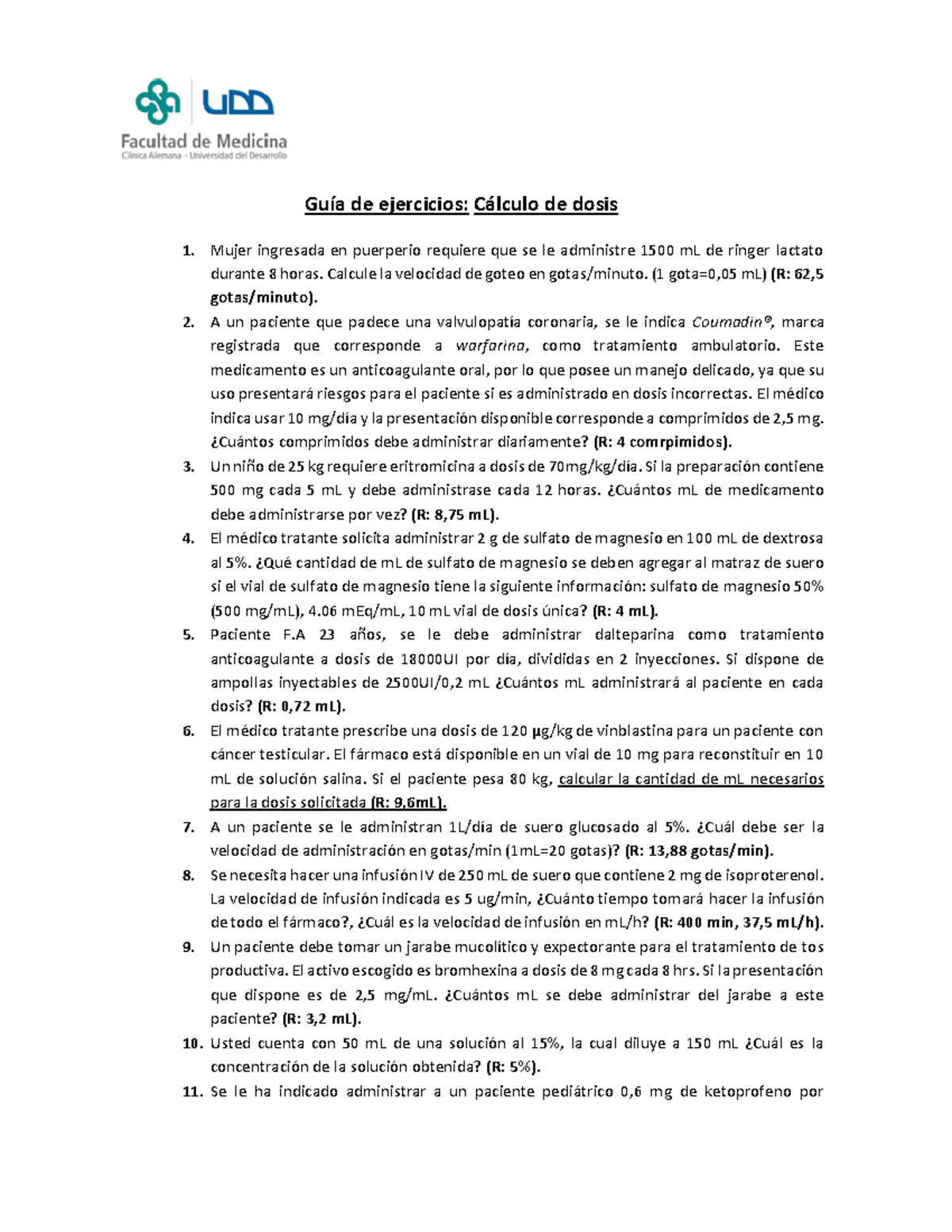 UDD
Facultad de Medicina
Clínica Alemana - Universidad del Desarrollo

Guía de ejercicios: Cálculo de dosis

1. Mujer ingresada en puerperio requiere que se le administre 1500 mL de ringer lactato durante 8 horas. Calcule la velocidad de goteo en gotas/minuto. (1 gota=0,05 mL) (R: 62,5 gotas/minuto).
2. A un paciente que padece una valvulopatía coronaria, se le indica Coumadin®, marca registrada que corresponde a warfarina, como tratamiento ambulatorio. Este medicamento es un anticoagulante oral, por lo que posee un manejo delicado, ya que su uso presentará riesgos para el paciente si es administrado en dosis incorrectas. El médico indica usar 10 mg/día y la presentación disponible corresponde a comprimidos de 2,5 mg. ¿Cuántos comprimidos debe administrar diariamente? (R: 4 comrpimidos).
3. Un niño de 25 kg requiere eritromicina a dosis de 70mg/kg/día. Si la preparación contiene 500 mg cada 5 mL y debe administrase cada 12 horas. ¿Cuántos mL de medicamento debe administrarse por vez? (R: 8,75 mL).
4. El médico tratante solicita administrar 2 g de sulfato de magnesio en 100 mL de dextrosa al 5%. ¿Qué cantidad de mL de sulfato de magnesio se deben agregar al matraz de suero si el vial de sulfato de magnesio tiene la siguiente información: sulfato de magnesio 50% (500 mg/mL), 4.06 mEq/mL, 10 mL vial de dosis única? (R: 4 mL).
5. Paciente F.A 23 años, se le debe administrar dalteparina como tratamiento anticoagulante a dosis de 18000UI por día, divididas en 2 inyecciones. Si dispone de ampollas inyectables de 2500UI/0,2 mL ¿Cuántos mL administrará al paciente en cada dosis? (R: 0,72 mL).
6. El médico tratante prescribe una dosis de 120 µg/kg de vinblastina para un paciente con cáncer testicular. El fármaco está disponible en un vial de 10 mg para reconstituir en 10 mL de solución salina. Si el paciente pesa 80 kg, calcular la cantidad de mL necesarios para la dosis solicitada (R: 9,6mL).
7. A un paciente se le administran 1L/día de suero glucosado al 5%. ¿Cuál debe ser la velocidad de administración en gotas/min (1mL=20 gotas)? (R: 13,88 gotas/min).
8. Se necesita hacer una infusión IV de 250 mL de suero que contiene 2 mg de isoproterenol. La velocidad de infusión indicada es 5 ug/min, ¿Cuánto tiempo tomará hacer la infusión de todo el fármaco?, ¿Cuál es la velocidad de infusión en mL/h? (R: 400 min, 37,5 mL/h).
9. Un paciente debe tomar un jarabe mucolítico y expectorante para el tratamiento de tos productiva. El activo escogido es bromhexina a dosis de 8 mg cada 8 hrs. Si la presentación que dispone es de 2,5 mg/mL. ¿Cuántos mL se debe administrar del jarabe a este paciente? (R: 3,2 mL).
10. Usted cuenta con 50 mL de una solución al 15%, la cual diluye a 150 mL ¿Cuál es la concentración de la solución obtenida? (R: 5%).
11. Se le ha indicado administrar a un paciente pediátrico 0,6 mg de ketoprofeno por